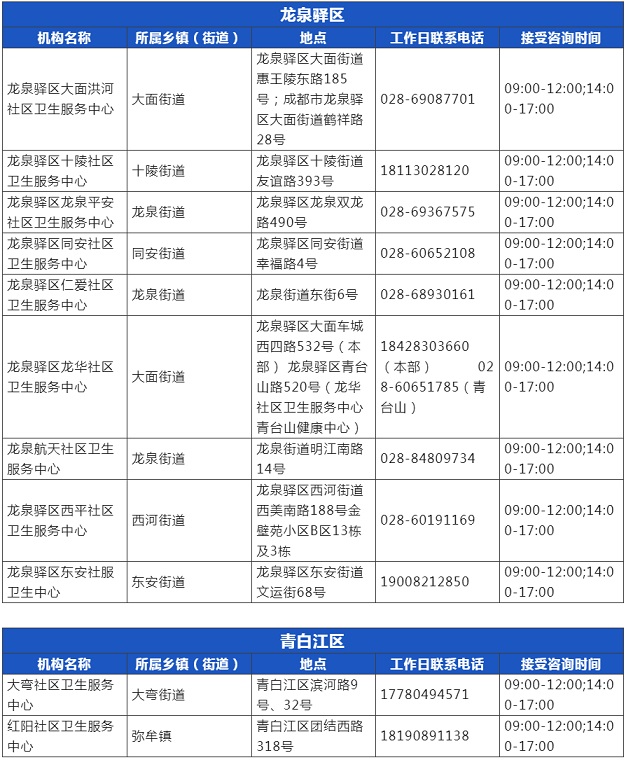 龙泉驿区

| 机构名称 | 所属乡镇（街道） | 地点 | 工作日联系电话 | 接受咨询时间 |
|---|---|---|---|---|
| 龙泉驿区大面洪河社区卫生服务中心 | 大面街道 | 龙泉驿区大面街道惠王陵东路185号；成都市龙泉驿区大面街道鹤祥路28号 | 028-69087701 | 09:00-12:00;14:00-17:00 |
| 龙泉驿区十陵社区卫生服务中心 | 十陵街道 | 龙泉驿区十陵街道友谊路393号 | 18113028120 | 09:00-12:00;14:00-17:00 |
| 龙泉驿区龙泉平安社区卫生服务中心 | 龙泉街道 | 龙泉驿区龙泉双龙路490号 | 028-69367575 | 09:00-12:00;14:00-17:00 |
| 龙泉驿区同安社区卫生服务中心 | 同安街道 | 龙泉驿区同安街道幸福路4号 | 028-60652108 | 09:00-12:00;14:00-17:00 |
| 龙泉驿区仁爱社区卫生服务中心 | 龙泉街道 | 龙泉街道东街6号 | 028-68930161 | 09:00-12:00;14:00-17:00 |
| 龙泉驿区龙华社区卫生服务中心 | 大面街道 | 龙泉驿区大面车城西四路532号（本部） 龙泉驿区青台山路520号（龙华社区卫生服务中心青台山健康中心） | 18428303660（本部） 028-60651785（青台山） | 09:00-12:00;14:00-17:00 |
| 龙泉航天社区卫生服务中心 | 龙泉街道 | 龙泉街道明江南路14号 | 028-84809734 | 09:00-12:00;14:00-17:00 |
| 龙泉驿区西平社区卫生服务中心 | 西河街道 | 龙泉驿区西河街道西美南路188号金壁苑小区B区13栋及3栋 | 028-60191169 | 09:00-12:00;14:00-17:00 |
| 龙泉驿区东安社服卫生中心 | 东安街道 | 龙泉驿区东安街道文运街68号 | 19008212850 | 09:00-12:00;14:00-17:00 |

青白江区

| 机构名称 | 所属乡镇（街道） | 地点 | 工作日联系电话 | 接受咨询时间 |
|---|---|---|---|---|
| 大弯社区卫生服务中心 | 大弯街道 | 青白江区滨河路9号、32号 | 17780494571 | 09:00-12:00;14:00-17:00 |
| 红阳社区卫生服务中心 | 弥牟镇 | 青白江区团结西路318号 | 18190891138 | 09:00-12:00;14:00-17:00 |